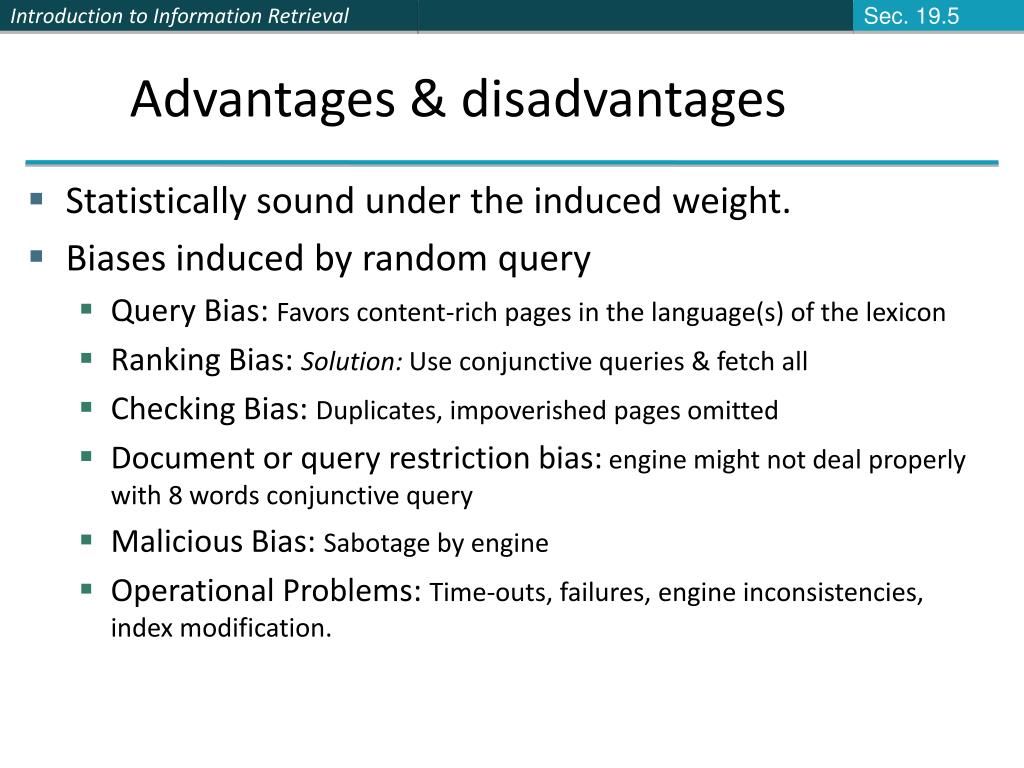 Introduction to Information Retrieval

Sec. 19.5

Advantages & disadvantages

Statistically sound under the induced weight.

Biases induced by random query

Query Bias: Favors content-rich pages in the language(s) of the lexicon

Ranking Bias: Solution: Use conjunctive queries & fetch all

Checking Bias: Duplicates, impoverished pages omitted

Document or query restriction bias: engine might not deal properly with 8 words conjunctive query

Malicious Bias: Sabotage by engine

Operational Problems: Time-outs, failures, engine inconsistencies, index modification.